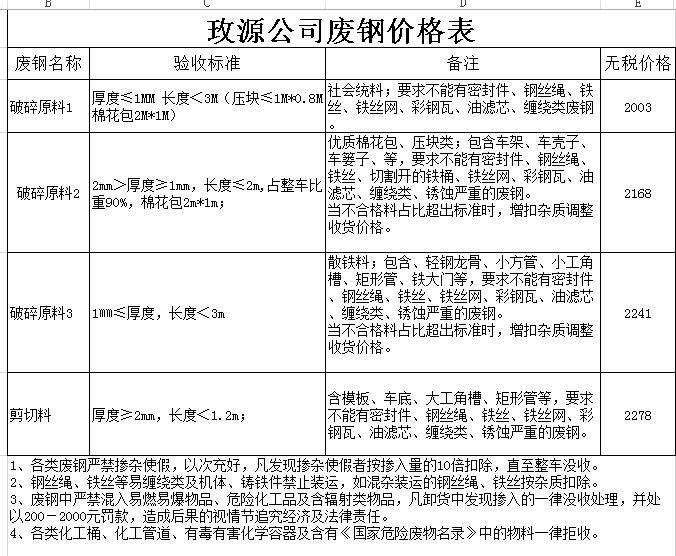 B C D E

玫源公司废钢价格表

| 废钢名称 | 验收标准 | 备注 | 无税价格 |
|---|---|---|---|
| 破碎原料1 | 厚度≤1MM 长度＜3M（压块≤1M*0.8M 棉花包2M*1M） | 社会统料；要求不能有密封件、钢丝绳、铁丝、铁丝网、彩钢瓦、油滤芯、缠绕类废钢。 | 2003 |
| 破碎原料2 | 2mm＞厚度≥1mm，长度≤2m，占整车比重90%，棉花包2m*1m； | 优质棉花包、压块类；包含车架、车壳子、车篓子、等，要求不能有密封件、钢丝绳、铁丝、切割开的铁桶、铁丝网、彩钢瓦、油滤芯、缠绕类、锈蚀严重的废钢。当不合格料占比超出标准时，增扣杂质调整收货价格。 | 2168 |
| 破碎原料3 | 1mm≤厚度，长度＜3m | 散铁料；包含、轻钢龙骨、小方管、小工角槽、矩形管、铁大门等，要求不能有密封件、钢丝绳、铁丝、铁丝网、彩钢瓦、油滤芯、缠绕类、锈蚀严重的废钢。当不合格料占比超出标准时，增扣杂质调整收货价格。 | 2241 |
| 剪切料 | 厚度≥2mm，长度＜1.2m； | 含模板、车底、大工角槽、矩形管等，要求不能有密封件、钢丝绳、铁丝、铁丝网、彩钢瓦、油滤芯、缠绕类、锈蚀严重的废钢。 | 2278 |

1、各类废钢严禁掺杂使假，以次充好，凡发现掺杂使假者按掺入量的10倍扣除，直至整车没收。
2、钢丝绳、铁丝等易缠绕类及机体、铸铁件禁止装运，如混杂装运的钢丝绳、铁丝按杂质扣除。
3、废钢中严禁混入易燃易爆物品、危险化工品及含辐射类物品，凡卸货中发现掺入的一律没收处理，并处以200－2000元罚款，造成后果的视情节追究经济及法律责任。
4、各类化工桶、化工管道、有毒有害化学容器及含有《国家危险废物名录》中的物料一律拒收。